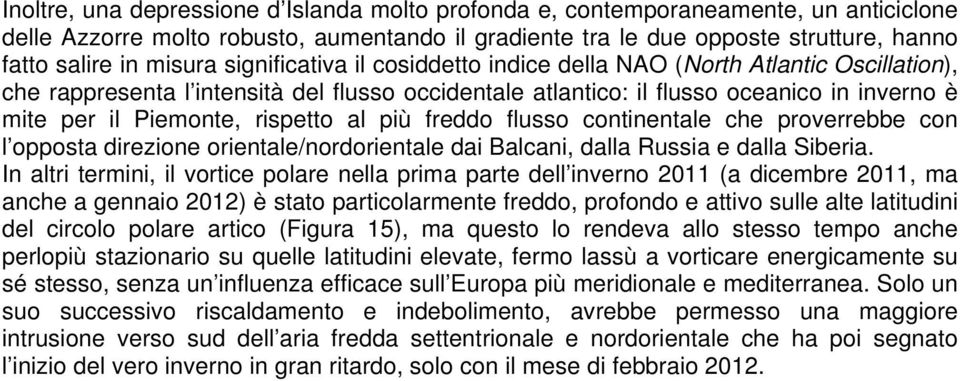 Inoltre, una depressione d'Islanda molto profonda e, contemporaneamente, un anticiclone delle Azzorre molto robusto, aumentando il gradiente tra le due opposte strutture, hanno fatto salire in misura significativa il cosiddetto indice della NAO (North Atlantic Oscillation), che rappresenta l'intensità del flusso occidentale atlantico: il flusso oceanico in inverno è mite per il Piemonte, rispetto al più freddo flusso continentale che proverrebbe con l'opposta direzione orientale/nordorientale dai Balcani, dalla Russia e dalla Siberia.
In altri termini, il vortice polare nella prima parte dell'inverno 2011 (a dicembre 2011, ma anche a gennaio 2012) è stato particolarmente freddo, profondo e attivo sulle alte latitudini del circolo polare artico (Figura 15), ma questo lo rendeva allo stesso tempo anche perlopiù stazionario su quelle latitudini elevate, fermo lassù a vorticare energicamente su sé stesso, senza un'influenza efficace sull'Europa più meridionale e mediterranea. Solo un suo successivo riscaldamento e indebolimento, avrebbe permesso una maggiore intrusione verso sud dell'aria fredda settentrionale e nordorientale che ha poi segnato l'inizio del vero inverno in gran ritardo, solo con il mese di febbraio 2012.